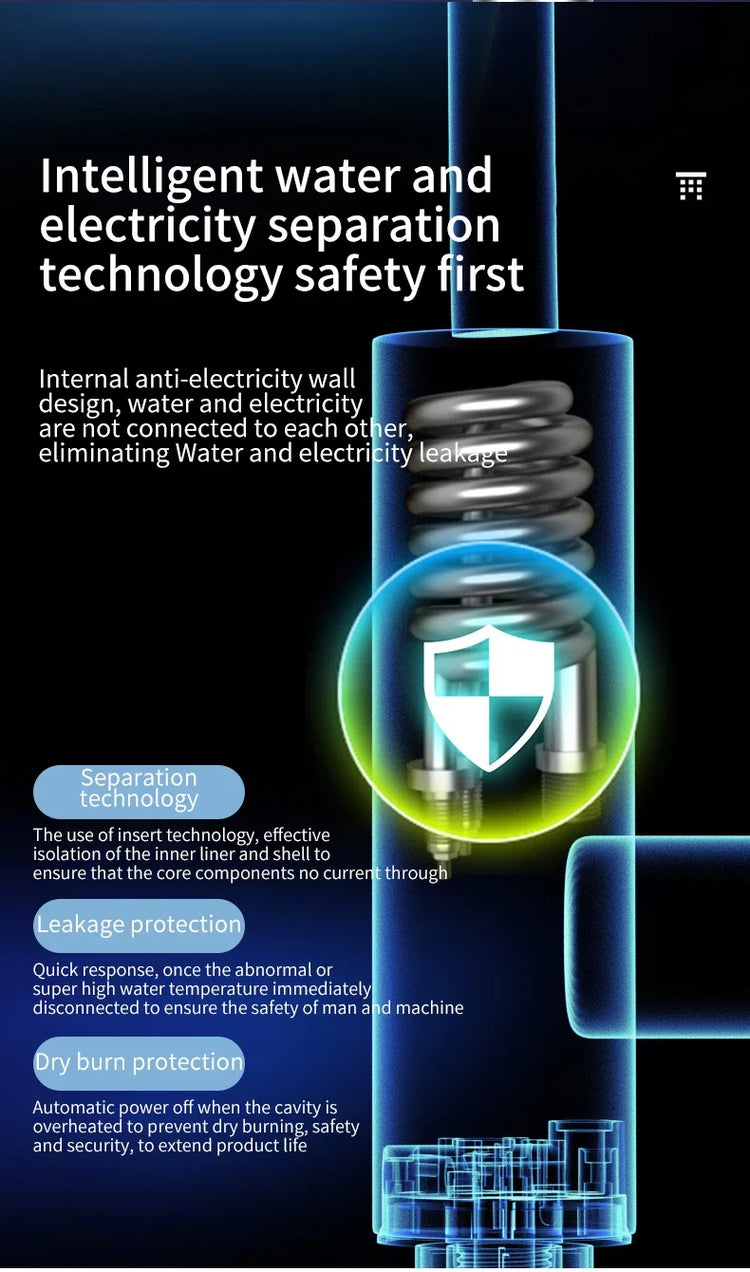 Intelligent water and electricity separation technology safety first

Internal anti-electricity wall design, water and electricity are not connected to each other, eliminating Water and electricity leakage

Separation technology

The use of insert technology, effective isolation of the inner liner and shell to ensure that the core components no current through

Leakage protection

Quick response, once the abnormal or super high water temperature immediately disconnected to ensure the safety of man and machine

Dry burn protection

Automatic power off when the cavity is overheated to prevent dry burning, safety and security, to extend product life